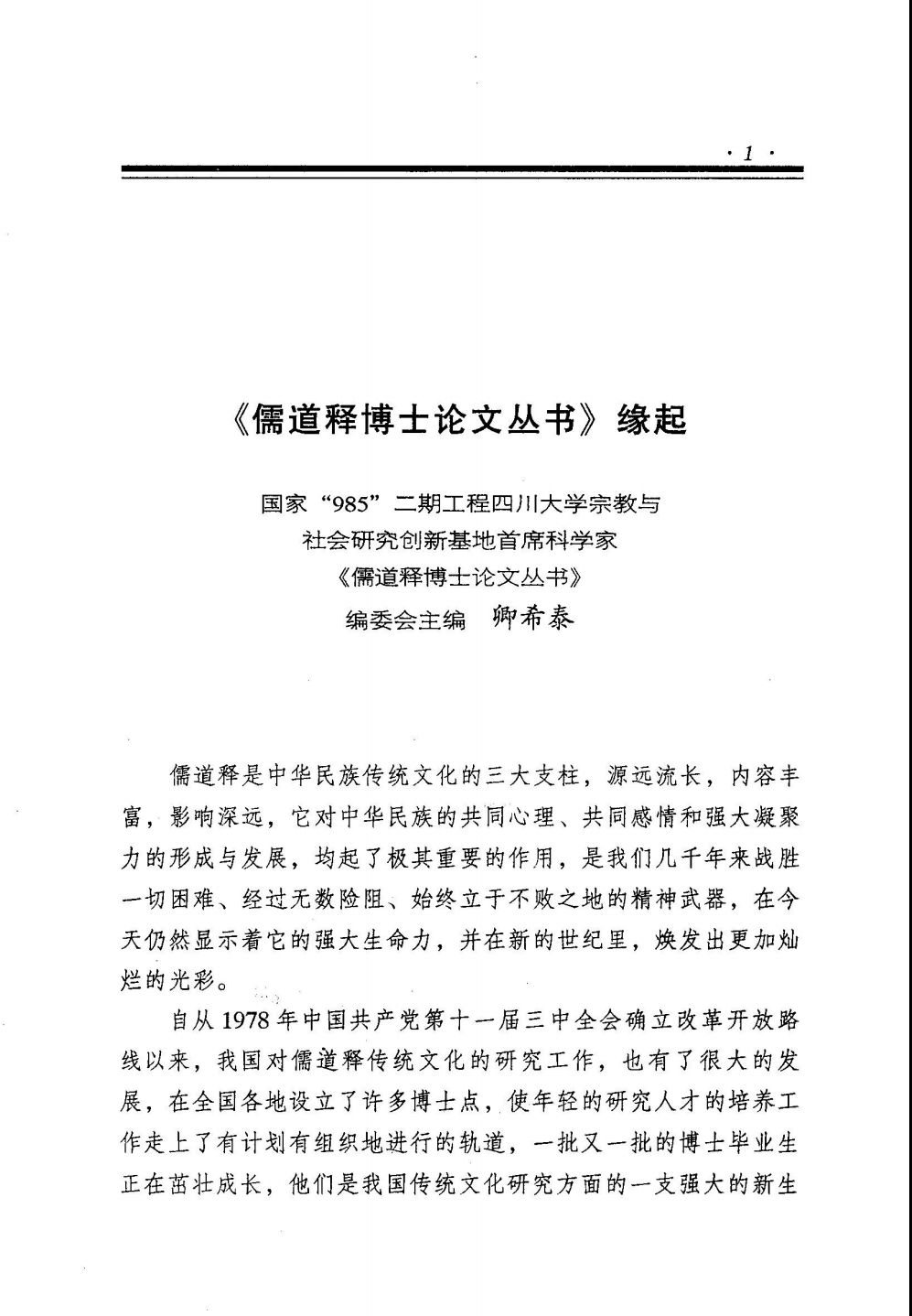 · 1 ·

《儒道释博士论文丛书》缘起

国家“985”二期工程四川大学宗教与
社会研究创新基地首席科学家
《儒道释博士论文丛书》
编委会主编 卿希泰

儒道释是中华民族传统文化的三大支柱，源远流长，内容丰富，影响深远，它对中华民族的共同心理、共同感情和强大凝聚力的形成与发展，均起了极其重要的作用，是我们几千年来战胜一切困难、经过无数险阻、始终立于不败之地的精神武器，在今天仍然显示着它的强大生命力，并在新的世纪里，焕发出更加灿烂的光彩。

自从1978年中国共产党第十一届三中全会确立改革开放路线以来，我国对儒道释传统文化的研究工作，也有了很大的发展，在全国各地设立了许多博士点，使年轻的研究人才的培养工作走上了有计划有组织地进行的轨道，一批又一批的博士毕业生正在茁壮成长，他们是我国传统文化研究方面的一支强大的新生